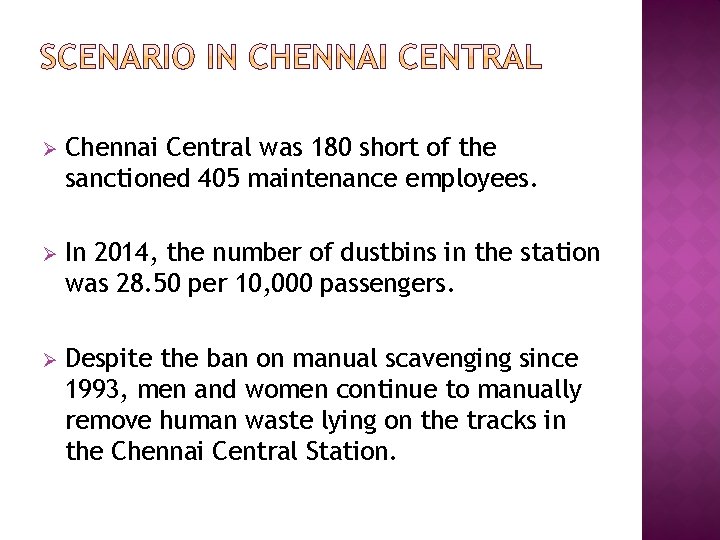 SCENARIO IN CHENNAI CENTRAL

➢ Chennai Central was 180 short of the sanctioned 405 maintenance employees.

➢ In 2014, the number of dustbins in the station was 28.50 per 10,000 passengers.

➢ Despite the ban on manual scavenging since 1993, men and women continue to manually remove human waste lying on the tracks in the Chennai Central Station.